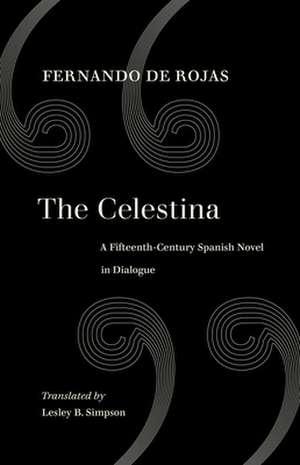 FERNANDO DE ROJAS

The Celestina

A Fifteenth-Century Spanish Novel in Dialogue

Translated by
Lesley B. Simpson